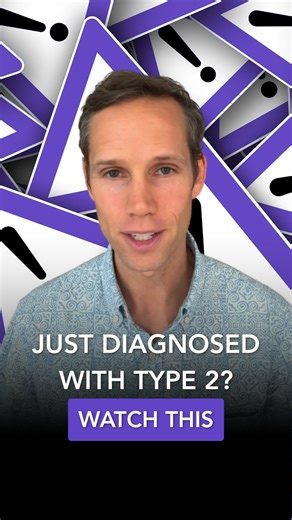 JUST DIAGNOSED WITH TYPE 2?

WATCH THIS